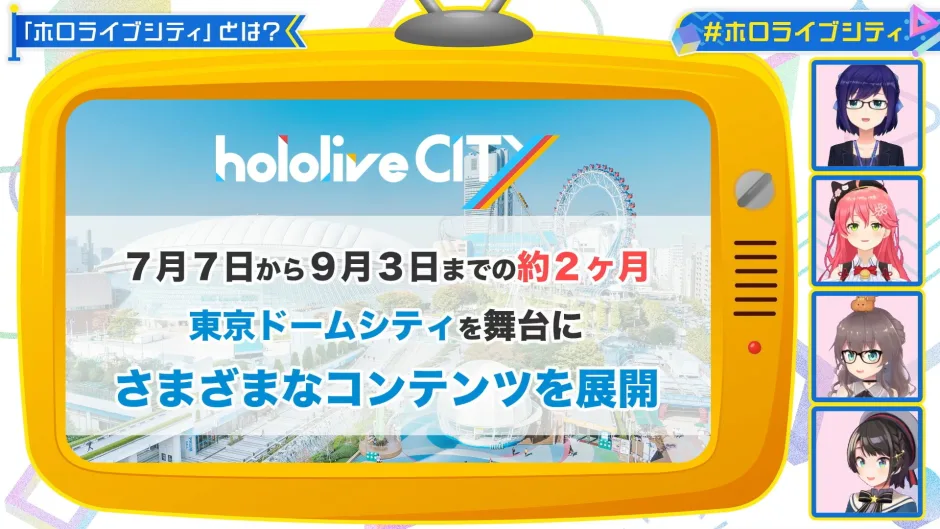 「ホロライブシティ」とは？

#ホロライブシティ

hololive CITY

7月7日から9月3日までの約2ヶ月

東京ドームシティを舞台に

さまざまなコンテンツを展開